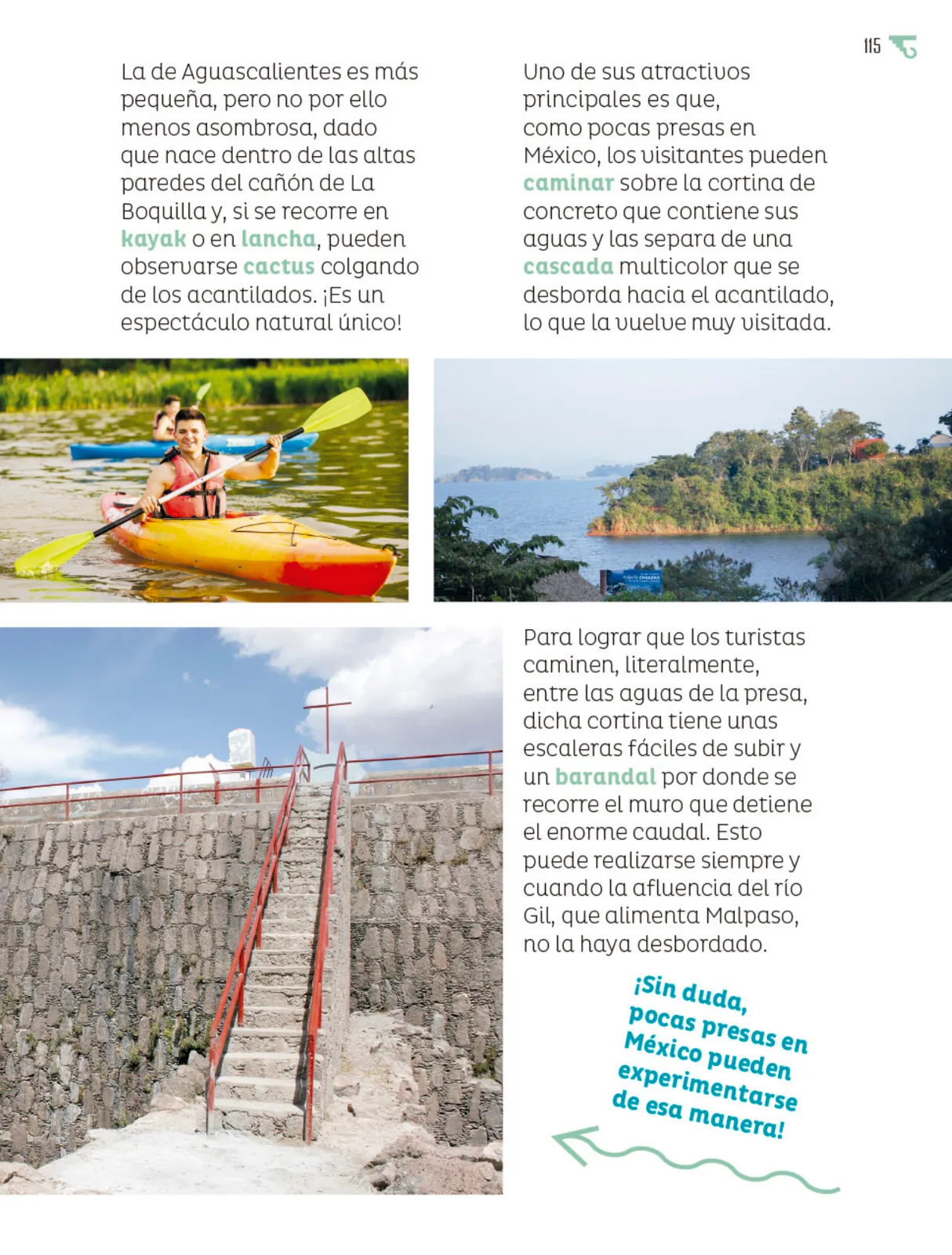 115

La de Aguascalientes es más pequeña, pero no por ello menos asombrosa, dado que nace dentro de las altas paredes del cañón de La Boquilla y, si se recorre en kayak o en lancha, pueden observarse cactus colgando de los acantilados. ¡Es un espectáculo natural único!

Uno de sus atractivos principales es que, como pocas presas en México, los visitantes pueden caminar sobre la cortina de concreto que contiene sus aguas y las separa de una cascada multicolor que se desborda hacia el acantilado, lo que la vuelve muy visitada.

Para lograr que los turistas caminen, literalmente, entre las aguas de la presa, dicha cortina tiene unas escaleras fáciles de subir y un barandal por donde se recorre el muro que detiene el enorme caudal. Esto puede realizarse siempre y cuando la afluencia del río Gil, que alimenta Malpaso, no la haya desbordado.

¡Sin duda, pocas presas en México pueden experimentarse de esa manera!